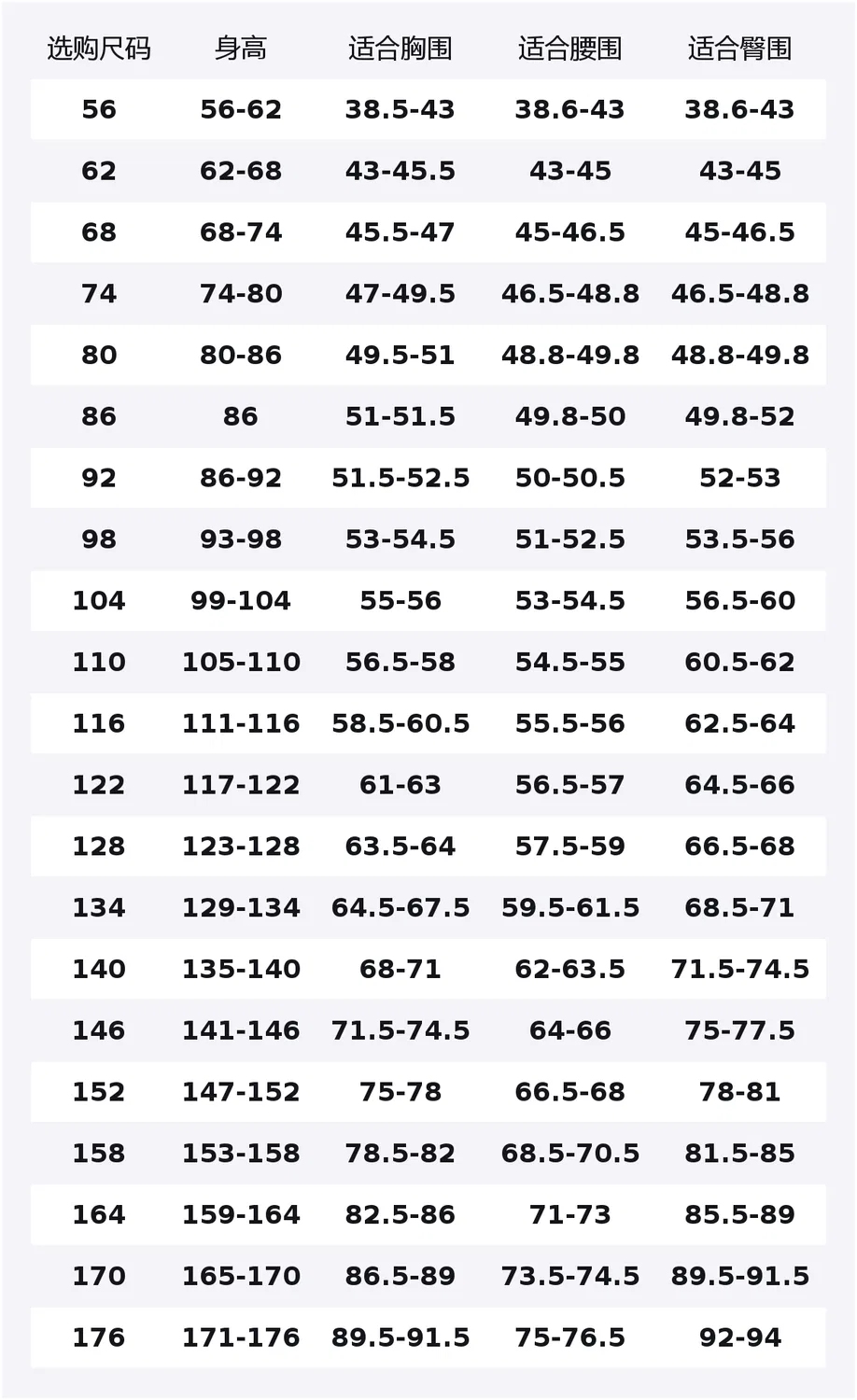 | 选购尺码 | 身高 | 适合胸围 | 适合腰围 | 适合臀围 |
|---|---|---|---|---|
| 56 | 56-62 | 38.5-43 | 38.6-43 | 38.6-43 |
| 62 | 62-68 | 43-45.5 | 43-45 | 43-45 |
| 68 | 68-74 | 45.5-47 | 45-46.5 | 45-46.5 |
| 74 | 74-80 | 47-49.5 | 46.5-48.8 | 46.5-48.8 |
| 80 | 80-86 | 49.5-51 | 48.8-49.8 | 48.8-49.8 |
| 86 | 86 | 51-51.5 | 49.8-50 | 49.8-52 |
| 92 | 86-92 | 51.5-52.5 | 50-50.5 | 52-53 |
| 98 | 93-98 | 53-54.5 | 51-52.5 | 53.5-56 |
| 104 | 99-104 | 55-56 | 53-54.5 | 56.5-60 |
| 110 | 105-110 | 56.5-58 | 54.5-55 | 60.5-62 |
| 116 | 111-116 | 58.5-60.5 | 55.5-56 | 62.5-64 |
| 122 | 117-122 | 61-63 | 56.5-57 | 64.5-66 |
| 128 | 123-128 | 63.5-64 | 57.5-59 | 66.5-68 |
| 134 | 129-134 | 64.5-67.5 | 59.5-61.5 | 68.5-71 |
| 140 | 135-140 | 68-71 | 62-63.5 | 71.5-74.5 |
| 146 | 141-146 | 71.5-74.5 | 64-66 | 75-77.5 |
| 152 | 147-152 | 75-78 | 66.5-68 | 78-81 |
| 158 | 153-158 | 78.5-82 | 68.5-70.5 | 81.5-85 |
| 164 | 159-164 | 82.5-86 | 71-73 | 85.5-89 |
| 170 | 165-170 | 86.5-89 | 73.5-74.5 | 89.5-91.5 |
| 176 | 171-176 | 89.5-91.5 | 75-76.5 | 92-94 |